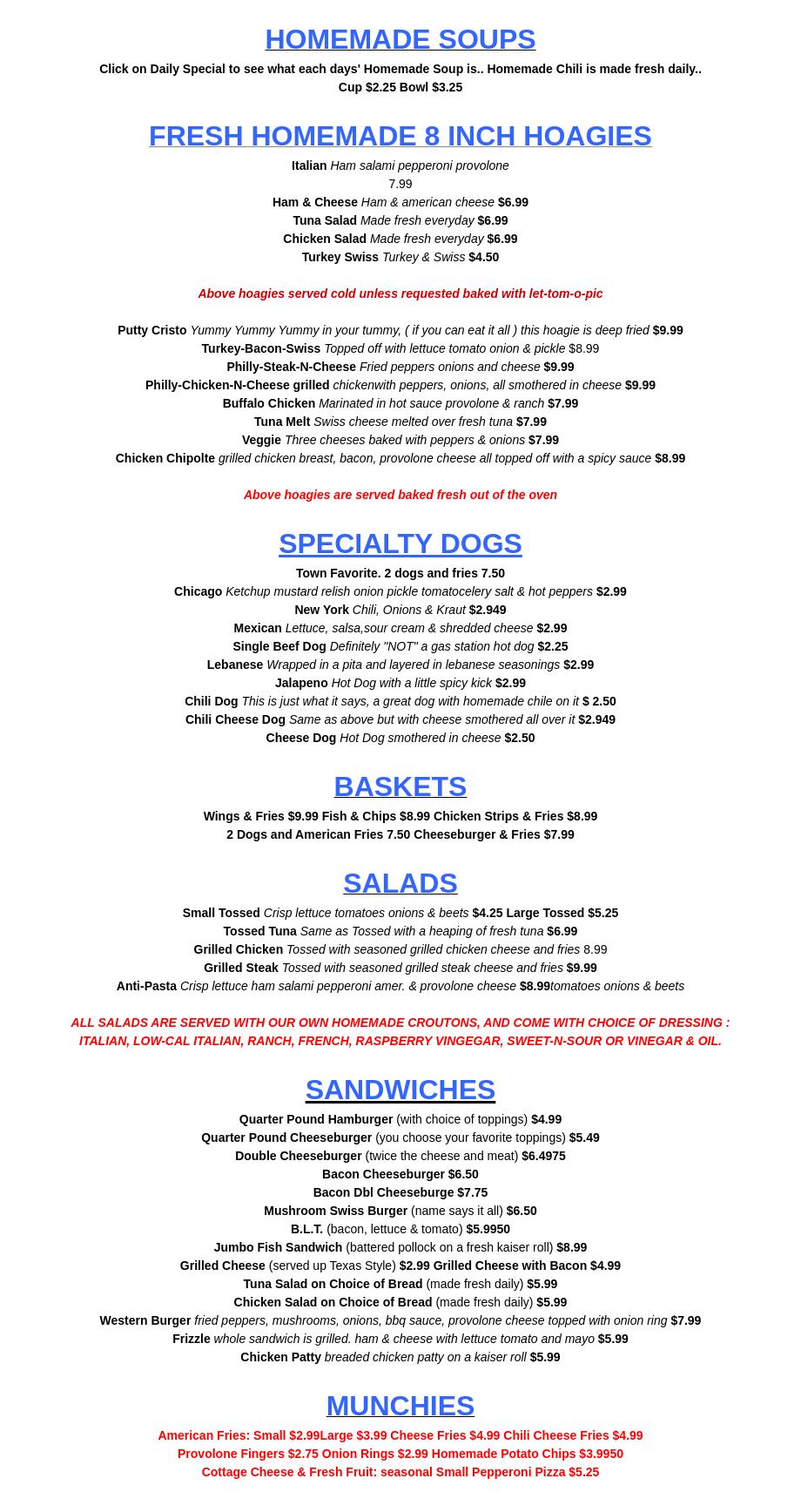 HOMEMADE SOUPS

Click on Daily Special to see what each days' Homemade Soup is.. Homemade Chili is made fresh daily..
Cup $2.25 Bowl $3.25

FRESH HOMEMADE 8 INCH HOAGIES

Italian Ham salami pepperoni provolone
7.99
Ham & Cheese Ham & american cheese $6.99
Tuna Salad Made fresh everyday $6.99
Chicken Salad Made fresh everyday $6.99
Turkey Swiss Turkey & Swiss $4.50

Above hoagies served cold unless requested baked with let-tom-o-pic

Putty Cristo Yummy Yummy Yummy in your tummy, ( if you can eat it all ) this hoagie is deep fried $9.99
Turkey-Bacon-Swiss Topped off with lettuce tomato onion & pickle $8.99
Philly-Steak-N-Cheese Fried peppers onions and cheese $9.99
Philly-Chicken-N-Cheese grilled chickenwith peppers, onions, all smothered in cheese $9.99
Buffalo Chicken Marinated in hot sauce provolone & ranch $7.99
Tuna Melt Swiss cheese melted over fresh tuna $7.99
Veggie Three cheeses baked with peppers & onions $7.99
Chicken Chipolte grilled chicken breast, bacon, provolone cheese all topped off with a spicy sauce $8.99

Above hoagies are served baked fresh out of the oven

SPECIALTY DOGS

Town Favorite. 2 dogs and fries 7.50
Chicago Ketchup mustard relish onion pickle tomatocelery salt & hot peppers $2.99
New York Chili, Onions & Kraut $2.949
Mexican Lettuce, salsa,sour cream & shredded cheese $2.99
Single Beef Dog Definitely "NOT" a gas station hot dog $2.25
Lebanese Wrapped in a pita and layered in lebanese seasonings $2.99
Jalapeno Hot Dog with a little spicy kick $2.99
Chili Dog This is just what it says, a great dog with homemade chile on it $ 2.50
Chili Cheese Dog Same as above but with cheese smothered all over it $2.949
Cheese Dog Hot Dog smothered in cheese $2.50

BASKETS

Wings & Fries $9.99 Fish & Chips $8.99 Chicken Strips & Fries $8.99
2 Dogs and American Fries 7.50 Cheeseburger & Fries $7.99

SALADS

Small Tossed Crisp lettuce tomatoes onions & beets $4.25 Large Tossed $5.25
Tossed Tuna Same as Tossed with a heaping of fresh tuna $6.99
Grilled Chicken Tossed with seasoned grilled chicken cheese and fries 8.99
Grilled Steak Tossed with seasoned grilled steak cheese and fries $9.99
Anti-Pasta Crisp lettuce ham salami pepperoni amer. & provolone cheese $8.99tomatoes onions & beets

ALL SALADS ARE SERVED WITH OUR OWN HOMEMADE CROUTONS, AND COME WITH CHOICE OF DRESSING : ITALIAN, LOW-CAL ITALIAN, RANCH, FRENCH, RASPBERRY VINGEGAR, SWEET-N-SOUR OR VINEGAR & OIL.

SANDWICHES

Quarter Pound Hamburger (with choice of toppings) $4.99
Quarter Pound Cheeseburger (you choose your favorite toppings) $5.49
Double Cheeseburger (twice the cheese and meat) $6.4975
Bacon Cheeseburger $6.50
Bacon Dbl Cheeseburge $7.75
Mushroom Swiss Burger (name says it all) $6.50
B.L.T. (bacon, lettuce & tomato) $5.9950
Jumbo Fish Sandwich (battered pollock on a fresh kaiser roll) $8.99
Grilled Cheese (served up Texas Style) $2.99 Grilled Cheese with Bacon $4.99
Tuna Salad on Choice of Bread (made fresh daily) $5.99
Chicken Salad on Choice of Bread (made fresh daily) $5.99
Western Burger fried peppers, mushrooms, onions, bbq sauce, provolone cheese topped with onion ring $7.99
Frizzle whole sandwich is grilled. ham & cheese with lettuce tomato and mayo $5.99
Chicken Patty breaded chicken patty on a kaiser roll $5.99

MUNCHIES

American Fries: Small $2.99Large $3.99 Cheese Fries $4.99 Chili Cheese Fries $4.99
Provolone Fingers $2.75 Onion Rings $2.99 Homemade Potato Chips $3.9950
Cottage Cheese & Fresh Fruit: seasonal Small Pepperoni Pizza $5.25